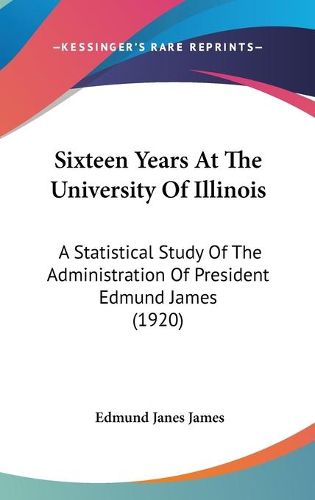 —KESSINGER'S RARE REPRINTS—

Sixteen Years At The University Of Illinois

A Statistical Study Of The Administration Of President Edmund James (1920)

Edmund Janes James